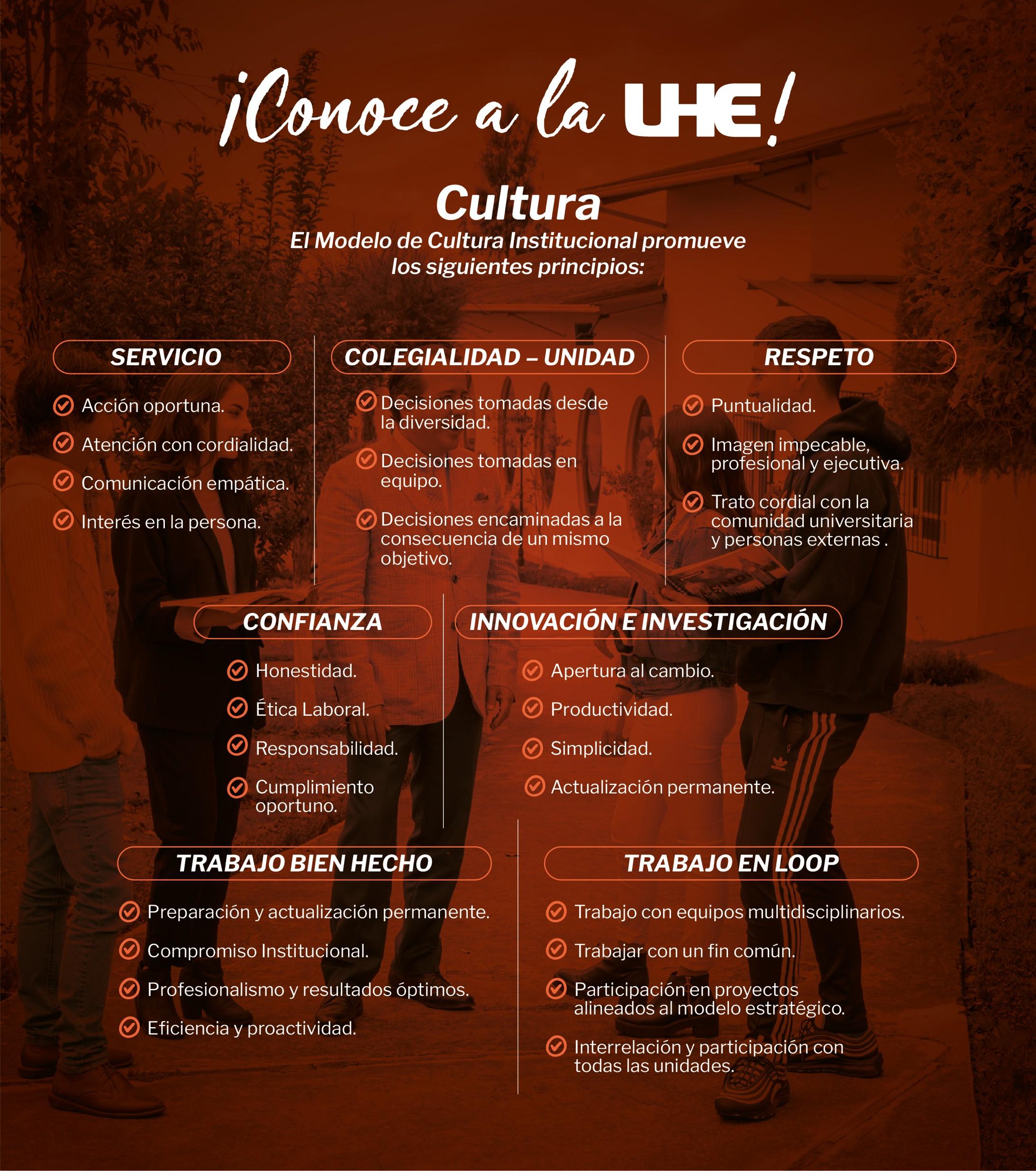 ¡Conoce a la UHE!

Cultura

El Modelo de Cultura Institucional promueve los siguientes principios:

SERVICIO

Acción oportuna.

Atención con cordialidad.

Comunicación empática.

Interés en la persona.

COLEGIALIDAD – UNIDAD

Decisiones tomadas desde la diversidad.

Decisiones tomadas en equipo.

Decisiones encaminadas a la consecuencia de un mismo objetivo.

RESPETO

Puntualidad.

Imagen impecable, profesional y ejecutiva.

Trato cordial con la comunidad universitaria y personas externas .

CONFIANZA

Honestidad.

Ética Laboral.

Responsabilidad.

Cumplimiento oportuno.

INNOVACIÓN E INVESTIGACIÓN

Apertura al cambio.

Productividad.

Simplicidad.

Actualización permanente.

TRABAJO BIEN HECHO

Preparación y actualización permanente.

Compromiso Institucional.

Profesionalismo y resultados óptimos.

Eficiencia y proactividad.

TRABAJO EN LOOP

Trabajo con equipos multidisciplinarios.

Trabajar con un fin común.

Participación en proyectos alineados al modelo estratégico.

Interrelación y participación con todas las unidades.